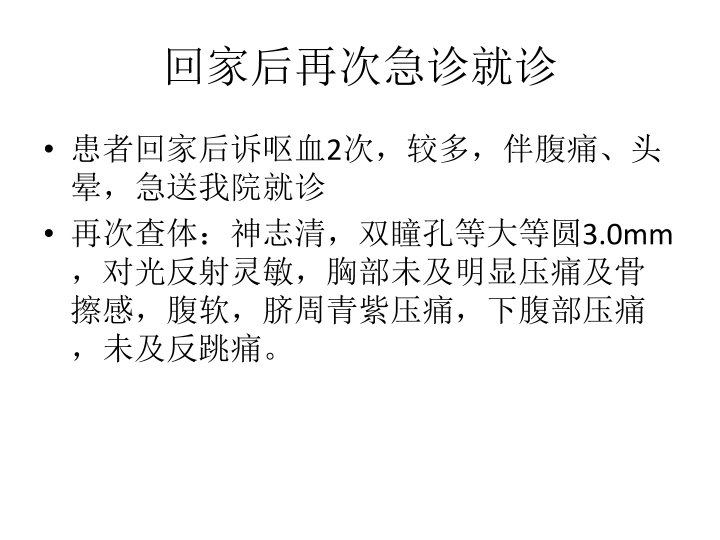 回家后再次急诊就诊

• 患者回家后诉呕血2次，较多，伴腹痛、头晕，急送我院就诊
• 再次查体：神志清，双瞳孔等大等圆3.0mm，对光反射灵敏，胸部未及明显压痛及骨擦感，腹软，脐周青紫压痛，下腹部压痛，未及反跳痛。